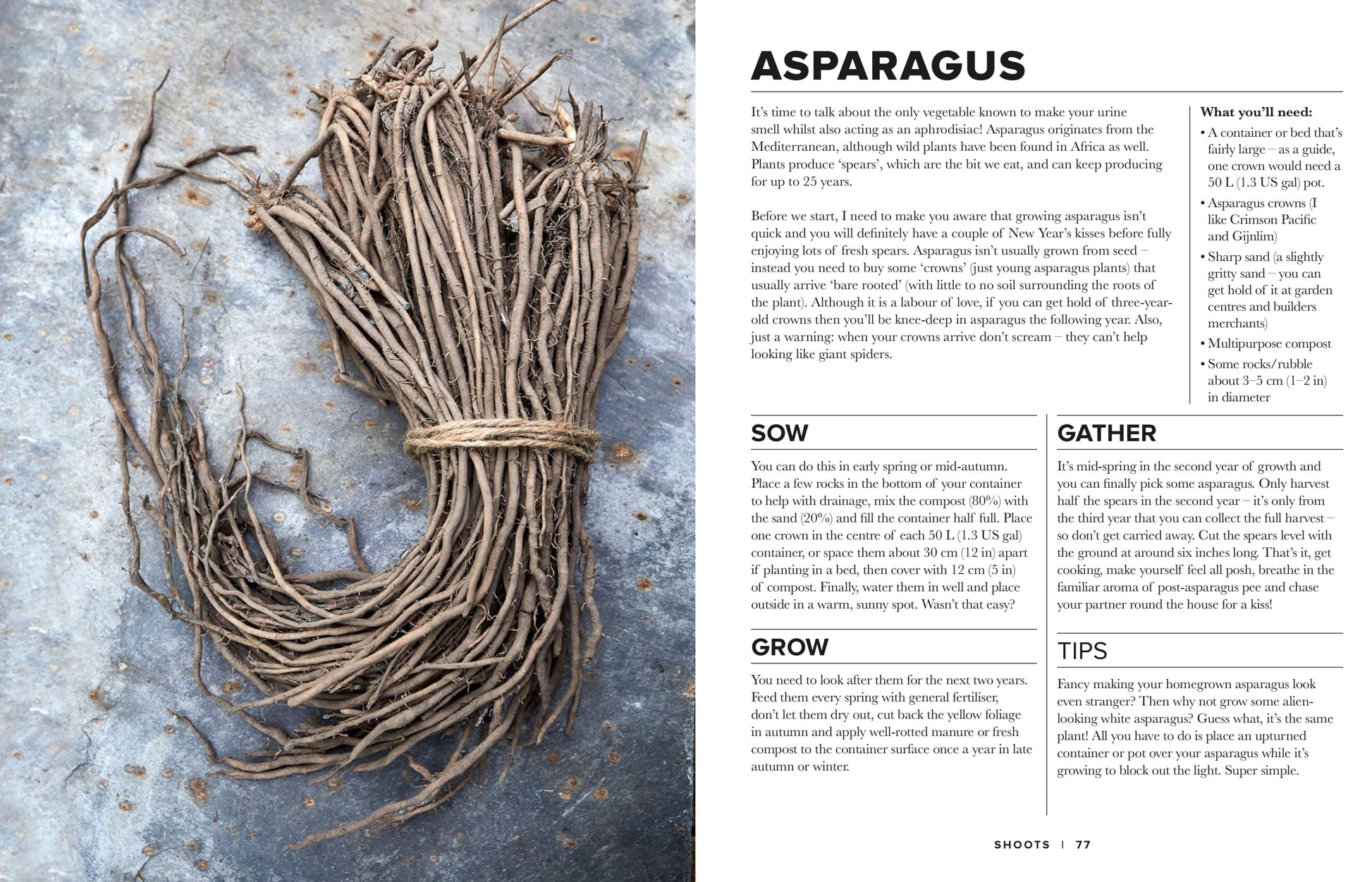 ASPARAGUS

It's time to talk about the only vegetable known to make your urine smell whilst also acting as an aphrodisiac! Asparagus originates from the Mediterranean, although wild plants have been found in Africa as well. Plants produce 'spears', which are the bit we eat, and can keep producing for up to 25 years.

Before we start, I need to make you aware that growing asparagus isn't quick and you will definitely have a couple of New Year's kisses before fully enjoying lots of fresh spears. Asparagus isn't usually grown from seed – instead you need to buy some 'crowns' (just young asparagus plants) that usually arrive 'bare rooted' (with little to no soil surrounding the roots of the plant). Although it is a labour of love, if you can get hold of three-year-old crowns then you'll be knee-deep in asparagus the following year. Also, just a warning: when your crowns arrive don't scream – they can't help looking like giant spiders.

What you'll need:
• A container or bed that's fairly large – as a guide, one crown would need a 50 L (1.3 US gal) pot.
• Asparagus crowns (I like Crimson Pacific and Gijnlim)
• Sharp sand (a slightly gritty sand – you can get hold of it at garden centres and builders merchants)
• Multipurpose compost
• Some rocks/rubble about 3–5 cm (1–2 in) in diameter

SOW

You can do this in early spring or mid-autumn. Place a few rocks in the bottom of your container to help with drainage, mix the compost (80%) with the sand (20%) and fill the container half full. Place one crown in the centre of each 50 L (1.3 US gal) container, or space them about 30 cm (12 in) apart if planting in a bed, then cover with 12 cm (5 in) of compost. Finally, water them in well and place outside in a warm, sunny spot. Wasn't that easy?

GROW

You need to look after them for the next two years. Feed them every spring with general fertiliser, don't let them dry out, cut back the yellow foliage in autumn and apply well-rotted manure or fresh compost to the container surface once a year in late autumn or winter.

GATHER

It's mid-spring in the second year of growth and you can finally pick some asparagus. Only harvest half the spears in the second year – it's only from the third year that you can collect the full harvest – so don't get carried away. Cut the spears level with the ground at around six inches long. That's it, get cooking, make yourself feel all posh, breathe in the familiar aroma of post-asparagus pee and chase your partner round the house for a kiss!

TIPS

Fancy making your homegrown asparagus look even stranger? Then why not grow some alien-looking white asparagus? Guess what, it's the same plant! All you have to do is place an upturned container or pot over your asparagus while it's growing to block out the light. Super simple.

SHOOTS | 77